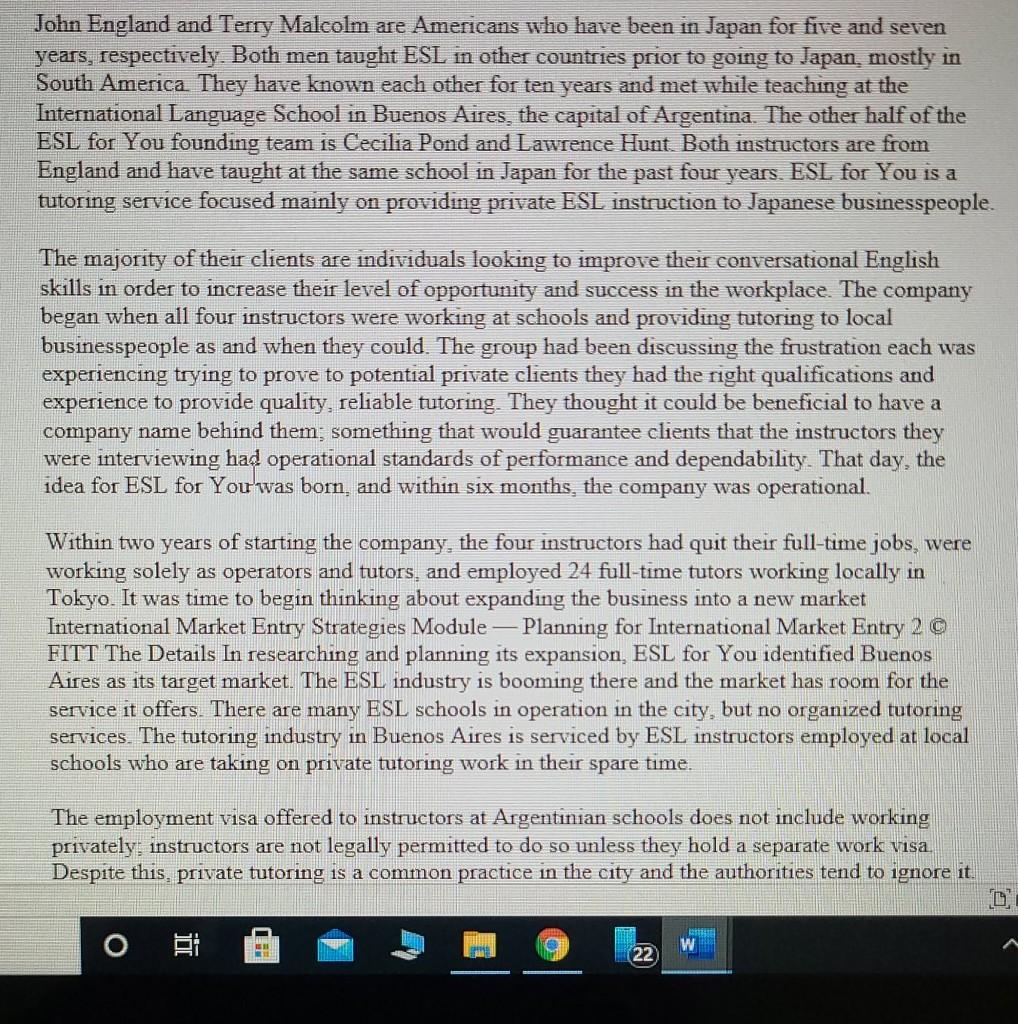 John England and Terry Malcolm are Americans who have been in Japan for five and seven years, respectively. Both men taught ESL in other countries prior to going to Japan, mostly in South America. They have known each other for ten years and met while teaching at the International Language School in Buenos Aires, the capital of Argentina. The other half of the ESL for You founding team is Cecilia Pond and Lawrence Hunt. Both instructors are from England and have taught at the same school in Japan for the past four years. ESL for You is a tutoring service focused mainly on providing private ESL instruction to Japanese businesspeople.

The majority of their clients are individuals looking to improve their conversational English skills in order to increase their level of opportunity and success in the workplace. The company began when all four instructors were working at schools and providing tutoring to local businesspeople as and when they could. The group had been discussing the frustration each was experiencing trying to prove to potential private clients they had the right qualifications and experience to provide quality, reliable tutoring. They thought it could be beneficial to have a company name behind them; something that would guarantee clients that the instructors they were interviewing had operational standards of performance and dependability. That day, the idea for ESL for You was born, and within six months, the company was operational.

Within two years of starting the company, the four instructors had quit their full-time jobs, were working solely as operators and tutors, and employed 24 full-time tutors working locally in Tokyo. It was time to begin thinking about expanding the business into a new market International Market Entry Strategies Module — Planning for International Market Entry 2 © FITT The Details In researching and planning its expansion, ESL for You identified Buenos Aires as its target market. The ESL industry is booming there and the market has room for the service it offers. There are many ESL schools in operation in the city, but no organized tutoring services. The tutoring industry in Buenos Aires is serviced by ESL instructors employed at local schools who are taking on private tutoring work in their spare time.

The employment visa offered to instructors at Argentinian schools does not include working privately; instructors are not legally permitted to do so unless they hold a separate work visa. Despite this, private tutoring is a common practice in the city and the authorities tend to ignore it.

22